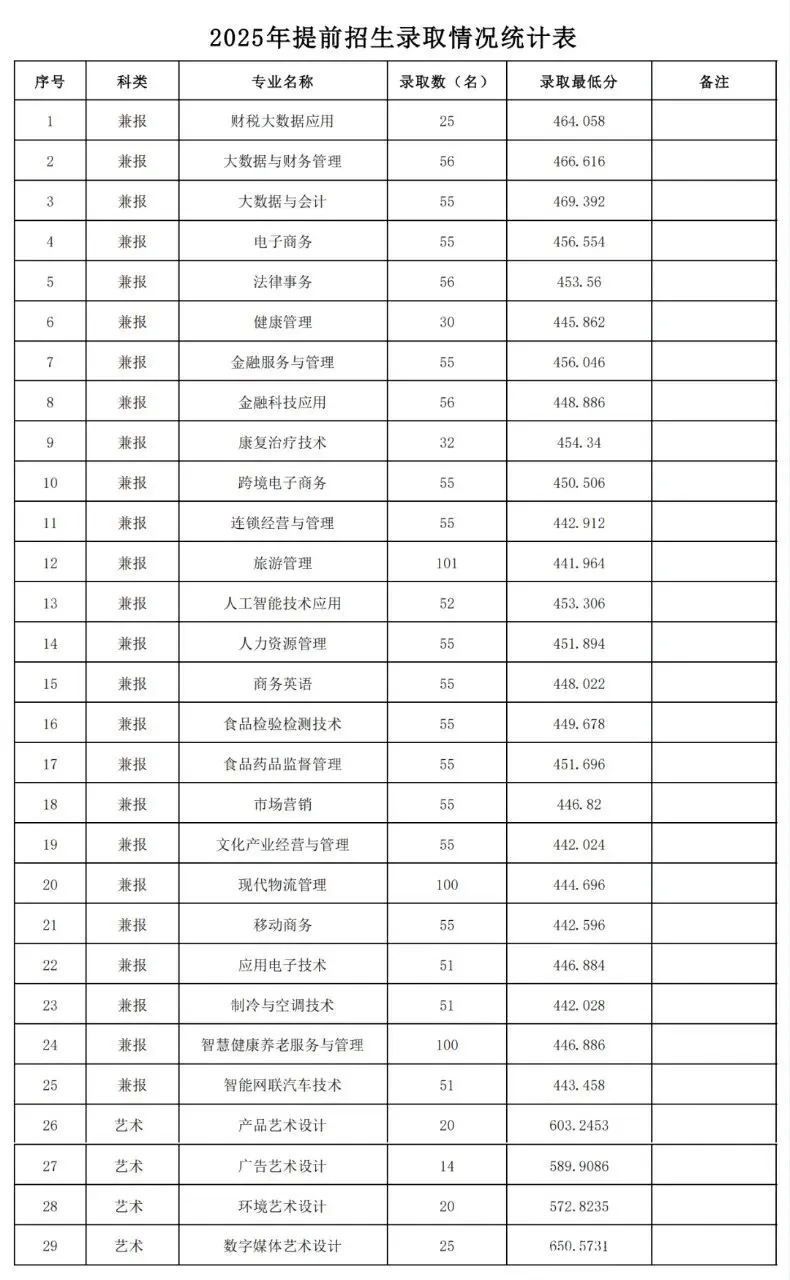 2025年提前招生录取情况统计表

| 序号 | 科类 | 专业名称 | 录取数（名） | 录取最低分 | 备注 |
|---|---|---|---|---|---|
| 1 | 兼报 | 财税大数据应用 | 25 | 464.058 | |
| 2 | 兼报 | 大数据与财务管理 | 56 | 466.616 | |
| 3 | 兼报 | 大数据与会计 | 55 | 469.392 | |
| 4 | 兼报 | 电子商务 | 55 | 456.554 | |
| 5 | 兼报 | 法律事务 | 56 | 453.56 | |
| 6 | 兼报 | 健康管理 | 30 | 445.862 | |
| 7 | 兼报 | 金融服务与管理 | 55 | 456.046 | |
| 8 | 兼报 | 金融科技应用 | 56 | 448.886 | |
| 9 | 兼报 | 康复治疗技术 | 32 | 454.34 | |
| 10 | 兼报 | 跨境电子商务 | 55 | 450.506 | |
| 11 | 兼报 | 连锁经营与管理 | 55 | 442.912 | |
| 12 | 兼报 | 旅游管理 | 101 | 441.964 | |
| 13 | 兼报 | 人工智能技术应用 | 52 | 453.306 | |
| 14 | 兼报 | 人力资源管理 | 55 | 451.894 | |
| 15 | 兼报 | 商务英语 | 55 | 448.022 | |
| 16 | 兼报 | 食品检验检测技术 | 55 | 449.678 | |
| 17 | 兼报 | 食品药品监督管理 | 55 | 451.696 | |
| 18 | 兼报 | 市场营销 | 55 | 446.82 | |
| 19 | 兼报 | 文化产业经营与管理 | 55 | 442.024 | |
| 20 | 兼报 | 现代物流管理 | 100 | 444.696 | |
| 21 | 兼报 | 移动商务 | 55 | 442.596 | |
| 22 | 兼报 | 应用电子技术 | 51 | 446.884 | |
| 23 | 兼报 | 制冷与空调技术 | 51 | 442.028 | |
| 24 | 兼报 | 智慧健康养老服务与管理 | 100 | 446.886 | |
| 25 | 兼报 | 智能网联汽车技术 | 51 | 443.458 | |
| 26 | 艺术 | 产品艺术设计 | 20 | 603.2453 | |
| 27 | 艺术 | 广告艺术设计 | 14 | 589.9086 | |
| 28 | 艺术 | 环境艺术设计 | 20 | 572.8235 | |
| 29 | 艺术 | 数字媒体艺术设计 | 25 | 650.5731 | |